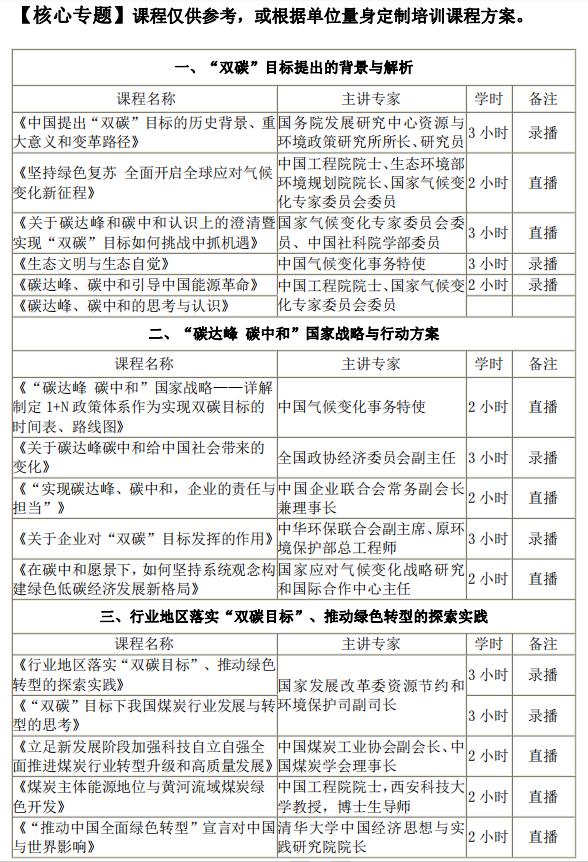 【核心专题】课程仅供参考，或根据单位量身定制培训课程方案。

| 一、“双碳”目标提出的背景与解析 | | | |
|---|---|---|---|
| 课程名称 | 主讲专家 | 学时 | 备注 |
| 《中国提出“双碳”目标的历史背景、重大意义和变革路径》 | 国务院发展研究中心资源与环境政策研究所所长、研究员 | 3 小时 | 录播 |
| 《坚持绿色复苏 全面开启全球应对气候变化新征程》 | 中国工程院院士、生态环境部环境规划院院长、国家气候变化专家委员会委员 | 2 小时 | 直播 |
| 《关于碳达峰和碳中和认识上的澄清暨实现“双碳”目标如何挑战中抓机遇》 | 国家气候变化专家委员会委员、中国社科院学部委员 | 3 小时 | 直播 |
| 《生态文明与生态自觉》 | 中国气候变化事务特使 | 3 小时 | 录播 |
| 《碳达峰、碳中和引导中国能源革命》 | 中国工程院院士、国家气候变化专家委员会委员 | 2 小时 | 录播 |
| 《碳达峰、碳中和的思考与认识》 | | | |

| 二、“碳达峰 碳中和”国家战略与行动方案 | | | |
|---|---|---|---|
| 课程名称 | 主讲专家 | 学时 | 备注 |
| 《“碳达峰 碳中和”国家战略——详解制定 1+N 政策体系作为实现双碳目标的时间表、路线图》 | 中国气候变化事务特使 | 2 小时 | 直播 |
| 《关于碳达峰碳中和给中国社会带来的变化》 | 全国政协经济委员会副主任 | 3 小时 | 录播 |
| 《“实现碳达峰、碳中和，企业的责任与担当”》 | 中国企业联合会常务副会长兼理事长 | 2 小时 | 直播 |
| 《关于企业对“双碳”目标发挥的作用》 | 中华环保联合会副主席、原环境保护部总工程师 | 3 小时 | 录播 |
| 《在碳中和愿景下，如何坚持系统观念构建绿色低碳经济发展新格局》 | 国家应对气候变化战略研究和国际合作中心主任 | 2 小时 | 直播 |

| 三、行业地区落实“双碳目标”、推动绿色转型的探索实践 | | | |
|---|---|---|---|
| 课程名称 | 主讲专家 | 学时 | 备注 |
| 《行业地区落实“双碳目标”、推动绿色转型的探索实践》 | 国家发展改革委资源节约和环境保护司副司长 | 3 小时 | 录播 |
| 《“双碳”目标下我国煤炭行业发展与转型的思考》 | | 3 小时 | 录播 |
| 《立足新发展阶段加强科技自立自强全面推进煤炭行业转型升级和高质量发展》 | 中国煤炭工业协会副会长、中国煤炭学会理事长 | 2 小时 | 直播 |
| 《煤炭主体能源地位与黄河流域煤炭绿色开发》 | 中国工程院院士，西安科技大学教授，博士生导师 | 2 小时 | 直播 |
| 《“推动中国全面绿色转型”宣言对中国与世界影响》 | 清华大学中国经济思想与实践研究院院长 | 2 小时 | 直播 |